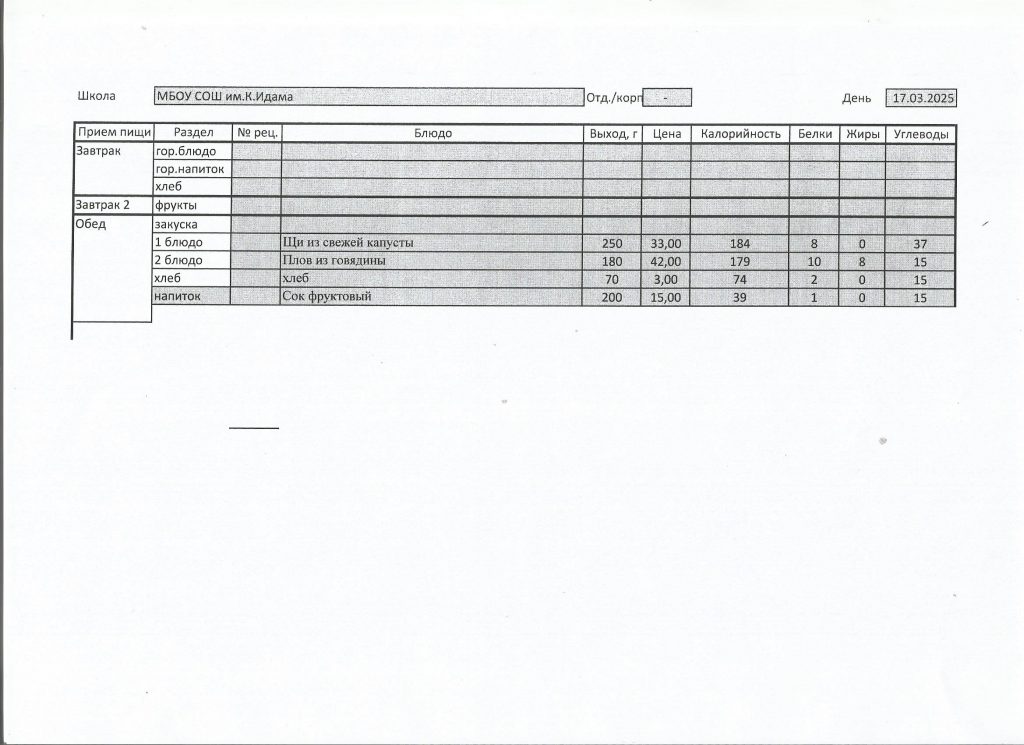 Школа МБОУ СОШ им.К.Идама Отд./корп - День 17.03.2025

| Прием пищи | Раздел | № рец. | Блюдо | Выход, г | Цена | Калорийность | Белки | Жиры | Углеводы |
|---|---|---|---|---|---|---|---|---|---|
| Завтрак | гор.блюдо | | | | | | | | |
| | гор.напиток | | | | | | | | |
| | хлеб | | | | | | | | |
| Завтрак 2 | фрукты | | | | | | | | |
| Обед | закуска | | | | | | | | |
| | 1 блюдо | | Щи из свежей капусты | 250 | 33,00 | 184 | 8 | 0 | 37 |
| | 2 блюдо | | Плов из говядины | 180 | 42,00 | 179 | 10 | 8 | 15 |
| | хлеб | | хлеб | 70 | 3,00 | 74 | 2 | 0 | 15 |
| | напиток | | Сок фруктовый | 200 | 15,00 | 39 | 1 | 0 | 15 |